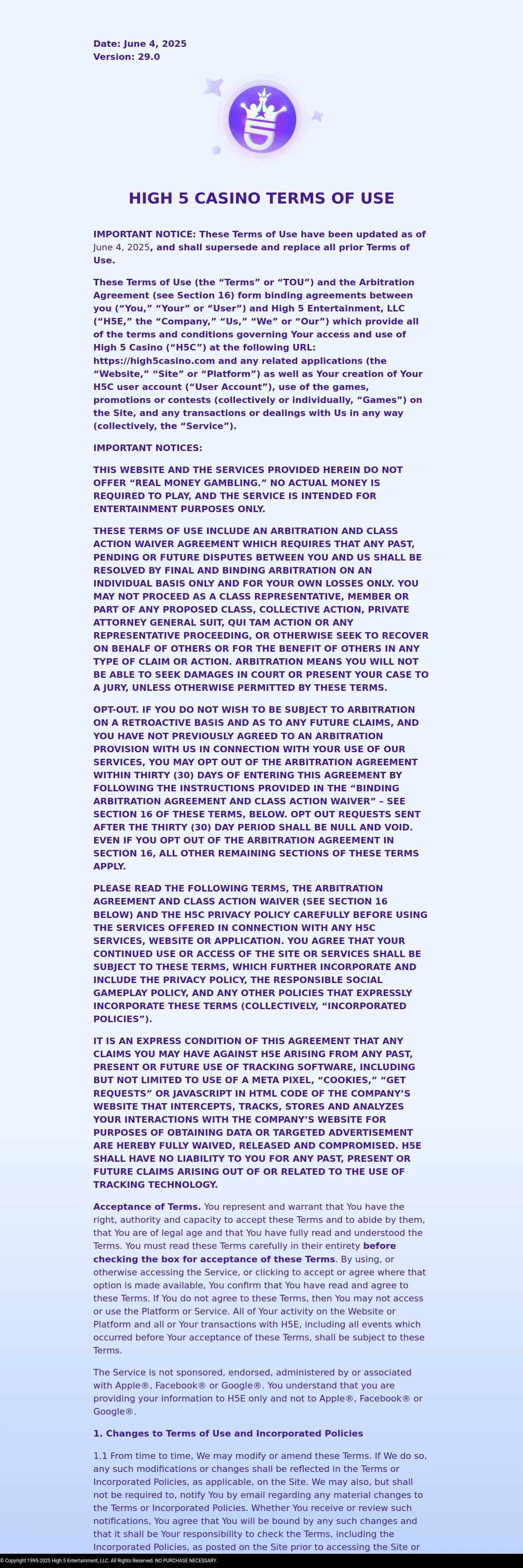 Date: June 4, 2025
Version: 29.0

HIGH 5 CASINO TERMS OF USE

IMPORTANT NOTICE: These Terms of Use have been updated as of June 4, 2025, and shall supersede and replace all prior Terms of Use.

These Terms of Use (the “Terms” or “TOU”) and the Arbitration Agreement (see Section 16) form binding agreements between you (“You,” “Your” or “User”) and High 5 Entertainment, LLC (“H5E,” the “Company,” “Us,” “We” or “Our”) which provide all of the terms and conditions governing Your access and use of High 5 Casino (“H5C”) at the following URL: https://high5casino.com and any related applications (the “Website,” “Site” or “Platform”) as well as Your creation of Your H5C user account (“User Account”), use of the games, promotions or contests (collectively or individually, “Games”) on the Site, and any transactions or dealings with Us in any way (collectively, the “Service”).

IMPORTANT NOTICES:

THIS WEBSITE AND THE SERVICES PROVIDED HEREIN DO NOT OFFER “REAL MONEY GAMBLING.” NO ACTUAL MONEY IS REQUIRED TO PLAY, AND THE SERVICE IS INTENDED FOR ENTERTAINMENT PURPOSES ONLY.

THESE TERMS OF USE INCLUDE AN ARBITRATION AND CLASS ACTION WAIVER AGREEMENT WHICH REQUIRES THAT ANY PAST, PENDING OR FUTURE DISPUTES BETWEEN YOU AND US SHALL BE RESOLVED BY FINAL AND BINDING ARBITRATION ON AN INDIVIDUAL BASIS ONLY AND FOR YOUR OWN LOSSES ONLY. YOU MAY NOT PROCEED AS A CLASS REPRESENTATIVE, MEMBER OR PART OF ANY PROPOSED CLASS, COLLECTIVE ACTION, PRIVATE ATTORNEY GENERAL SUIT, QUI TAM ACTION OR ANY REPRESENTATIVE PROCEEDING, OR OTHERWISE SEEK TO RECOVER ON BEHALF OF OTHERS OR FOR THE BENEFIT OF OTHERS IN ANY TYPE OF CLAIM OR ACTION. ARBITRATION MEANS YOU WILL NOT BE ABLE TO SEEK DAMAGES IN COURT OR PRESENT YOUR CASE TO A JURY, UNLESS OTHERWISE PERMITTED BY THESE TERMS.

OPT-OUT. IF YOU DO NOT WISH TO BE SUBJECT TO ARBITRATION ON A RETROACTIVE BASIS AND AS TO ANY FUTURE CLAIMS, AND YOU HAVE NOT PREVIOUSLY AGREED TO AN ARBITRATION PROVISION WITH US IN CONNECTION WITH YOUR USE OF OUR SERVICES, YOU MAY OPT OUT OF THE ARBITRATION AGREEMENT WITHIN THIRTY (30) DAYS OF ENTERING THIS AGREEMENT BY FOLLOWING THE INSTRUCTIONS PROVIDED IN THE “BINDING ARBITRATION AGREEMENT AND CLASS ACTION WAIVER” – SEE SECTION 16 OF THESE TERMS, BELOW. OPT OUT REQUESTS SENT AFTER THE THIRTY (30) DAY PERIOD SHALL BE NULL AND VOID. EVEN IF YOU OPT OUT OF THE ARBITRATION AGREEMENT IN SECTION 16, ALL OTHER REMAINING SECTIONS OF THESE TERMS APPLY.

PLEASE READ THE FOLLOWING TERMS, THE ARBITRATION AGREEMENT AND CLASS ACTION WAIVER (SEE SECTION 16 BELOW) AND THE H5C PRIVACY POLICY CAREFULLY BEFORE USING THE SERVICES OFFERED IN CONNECTION WITH ANY H5C SERVICES, WEBSITE OR APPLICATION. YOU AGREE THAT YOUR CONTINUED USE OR ACCESS OF THE SITE OR SERVICES SHALL BE SUBJECT TO THESE TERMS, WHICH FURTHER INCORPORATE AND INCLUDE THE PRIVACY POLICY, THE RESPONSIBLE SOCIAL GAMEPLAY POLICY, AND ANY OTHER POLICIES THAT EXPRESSLY INCORPORATE THESE TERMS (COLLECTIVELY, “INCORPORATED POLICIES”).

IT IS AN EXPRESS CONDITION OF THIS AGREEMENT THAT ANY CLAIMS YOU MAY HAVE AGAINST H5E ARISING FROM ANY PAST, PRESENT OR FUTURE USE OF TRACKING SOFTWARE, INCLUDING BUT NOT LIMITED TO USE OF A META PIXEL, “COOKIES,” “GET REQUESTS” OR JAVASCRIPT IN HTML CODE OF THE COMPANY’S WEBSITE THAT INTERCEPTS, TRACKS, STORES AND ANALYZES YOUR INTERACTIONS WITH THE COMPANY’S WEBSITE FOR PURPOSES OF OBTAINING DATA OR TARGETED ADVERTISEMENT ARE HEREBY FULLY WAIVED, RELEASED AND COMPROMISED. H5E SHALL HAVE NO LIABILITY TO YOU FOR ANY PAST, PRESENT OR FUTURE CLAIMS ARISING OUT OF OR RELATED TO THE USE OF TRACKING TECHNOLOGY.

Acceptance of Terms. You represent and warrant that You have the right, authority and capacity to accept these Terms and to abide by them, that You are of legal age and that You have fully read and understood the Terms. You must read these Terms carefully in their entirety before checking the box for acceptance of these Terms. By using, or otherwise accessing the Service, or clicking to accept or agree where that option is made available, You confirm that You have read and agree to these Terms. If You do not agree to these Terms, then You may not access or use the Platform or Service. All of Your activity on the Website or Platform and all or Your transactions with H5E, including all events which occurred before Your acceptance of these Terms, shall be subject to these Terms.

The Service is not sponsored, endorsed, administered by or associated with Apple®, Facebook® or Google®. You understand that you are providing your information to H5E only and not to Apple®, Facebook® or Google®.

1. Changes to Terms of Use and Incorporated Policies

1.1 From time to time, We may modify or amend these Terms. If We do so, any such modifications or changes shall be reflected in the Terms or Incorporated Policies, as applicable, on the Site. We may also, but shall not be required to, notify You by email regarding any material changes to the Terms or Incorporated Policies. Whether You receive or review such notifications, You agree that You will be bound by any such changes and that it shall be Your responsibility to check the Terms, including the Incorporated Policies, as posted on the Site prior to accessing the Site or

© Copyright 1995-2025 High 5 Entertainment, LLC. All Rights Reserved. NO PURCHASE NECESSARY.